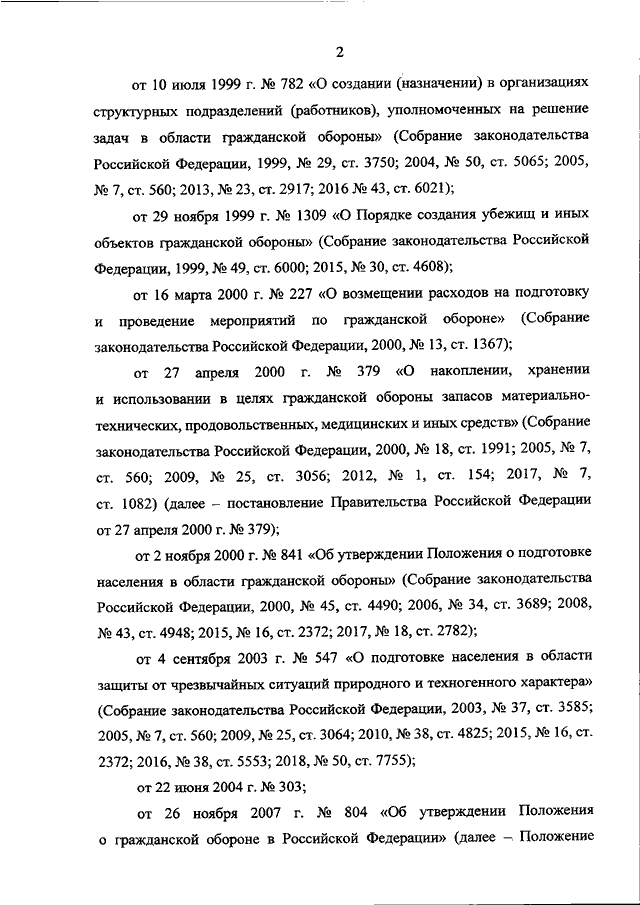 2

от 10 июля 1999 г. № 782 «О создании (назначении) в организациях структурных подразделений (работников), уполномоченных на решение задач в области гражданской обороны» (Собрание законодательства Российской Федерации, 1999, № 29, ст. 3750; 2004, № 50, ст. 5065; 2005, № 7, ст. 560; 2013, № 23, ст. 2917; 2016 № 43, ст. 6021);

от 29 ноября 1999 г. № 1309 «О Порядке создания убежищ и иных объектов гражданской обороны» (Собрание законодательства Российской Федерации, 1999, № 49, ст. 6000; 2015, № 30, ст. 4608);

от 16 марта 2000 г. № 227 «О возмещении расходов на подготовку и проведение мероприятий по гражданской обороне» (Собрание законодательства Российской Федерации, 2000, № 13, ст. 1367);

от 27 апреля 2000 г. № 379 «О накоплении, хранении и использовании в целях гражданской обороны запасов материально-технических, продовольственных, медицинских и иных средств» (Собрание законодательства Российской Федерации, 2000, № 18, ст. 1991; 2005, № 7, ст. 560; 2009, № 25, ст. 3056; 2012, № 1, ст. 154; 2017, № 7, ст. 1082) (далее – постановление Правительства Российской Федерации от 27 апреля 2000 г. № 379);

от 2 ноября 2000 г. № 841 «Об утверждении Положения о подготовке населения в области гражданской обороны» (Собрание законодательства Российской Федерации, 2000, № 45, ст. 4490; 2006, № 34, ст. 3689; 2008, № 43, ст. 4948; 2015, № 16, ст. 2372; 2017, № 18, ст. 2782);

от 4 сентября 2003 г. № 547 «О подготовке населения в области защиты от чрезвычайных ситуаций природного и техногенного характера» (Собрание законодательства Российской Федерации, 2003, № 37, ст. 3585; 2005, № 7, ст. 560; 2009, № 25, ст. 3064; 2010, № 38, ст. 4825; 2015, № 16, ст. 2372; 2016, № 38, ст. 5553; 2018, № 50, ст. 7755);

от 22 июня 2004 г. № 303;

от 26 ноября 2007 г. № 804 «Об утверждении Положения о гражданской обороне в Российской Федерации» (далее – Положение